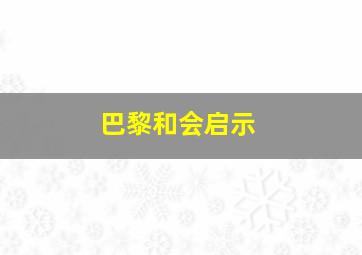 巴黎和会启示